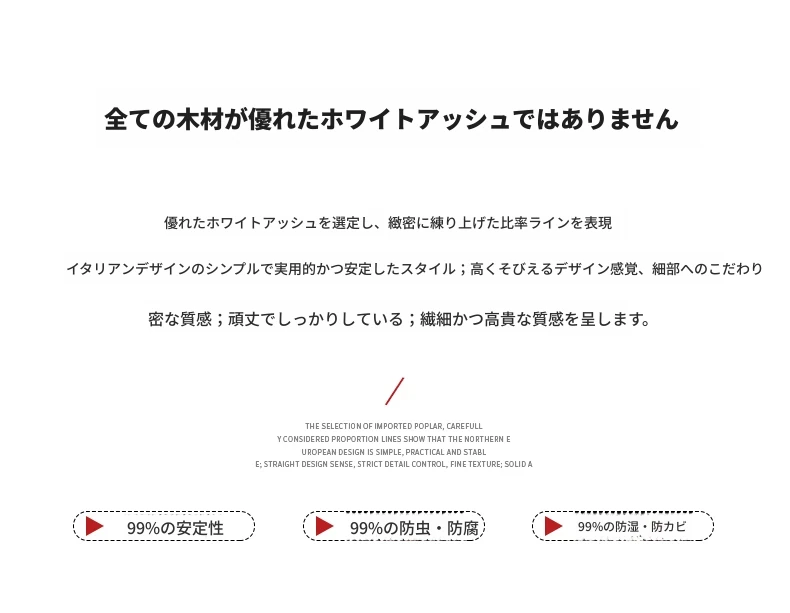 全ての木材が優れたホワイトアッシュではありません

優れたホワイトアッシュを選定し、緻密に練り上げた比率ラインを表現

イタリアンデザインのシンプルで実用的かつ安定したスタイル；高くそびえるデザイン感覚、細部へのこだわり

密な質感；頑丈でしっかりしている；繊細かつ高貴な質感を呈します。

THE SELECTION OF IMPORTED POPLAR, CAREFULL
Y CONSIDERED PROPORTION LINES SHOW THAT THE NORTHERN E
UROPEAN DESIGN IS SIMPLE, PRACTICAL AND STABL
E; STRAIGHT DESIGN SENSE, STRICT DETAIL CONTROL, FINE TEXTURE; SOLID A

99%の安定性

99%の防虫・防腐

99%の防湿・防カビ